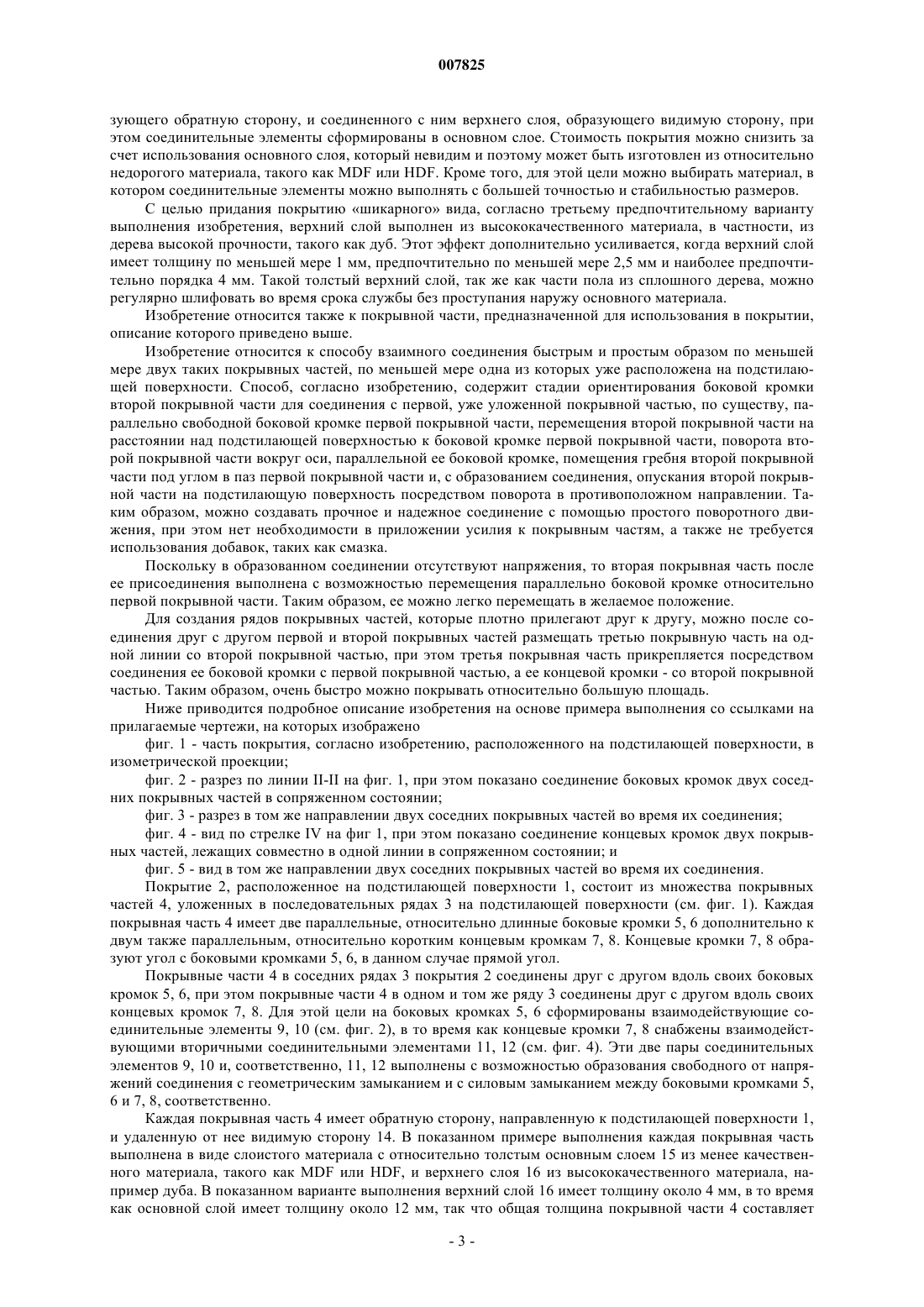 007825

зующего обратную сторону, и соединенного с ним верхнего слоя, образующего видимую сторону, при этом соединительные элементы сформированы в основном слое. Стоимость покрытия можно снизить за счет использования основного слоя, который невидим и поэтому может быть изготовлен из относительно недорогого материала, такого как MDF или HDF. Кроме того, для этой цели можно выбирать материал, в котором соединительные элементы можно выполнять с большей точностью и стабильностью размеров.

С целью придания покрытию «шикарного» вида, согласно третьему предпочтительному варианту выполнения изобретения, верхний слой выполнен из высококачественного материала, в частности, из дерева высокой прочности, такого как дуб. Этот эффект дополнительно усиливается, когда верхний слой имеет толщину по меньшей мере 1 мм, предпочтительно по меньшей мере 2,5 мм и наиболее предпочтительно порядка 4 мм. Такой толстый верхний слой, так же как части пола из сплошного дерева, можно регулярно шлифовать во время срока службы без проступания наружу основного материала.

Изобретение относится также к покрывной части, предназначенной для использования в покрытии, описание которого приведено выше.

Изобретение относится к способу взаимного соединения быстрым и простым образом по меньшей мере двух таких покрывных частей, по меньшей мере одна из которых уже расположена на подстилающей поверхности. Способ, согласно изобретению, содержит стадии ориентирования боковой кромки второй покрывной части для соединения с первой, уже уложенной покрывной частью, по существу, параллельно свободной боковой кромке первой покрывной части, перемещения второй покрывной части на расстоянии над подстилающей поверхностью к боковой кромке первой покрывной части, поворота второй покрывной части вокруг оси, параллельной ее боковой кромке, помещения гребня второй покрывной части под углом в паз первой покрывной части и, с образованием соединения, опускания второй покрывной части на подстилающую поверхность посредством поворота в противоположном направлении. Таким образом, можно создавать прочное и надежное соединение с помощью простого поворотного движения, при этом нет необходимости в приложении усилия к покрывным частям, а также не требуется использования добавок, таких как смазка.

Поскольку в образованном соединении отсутствуют напряжения, то вторая покрывная часть после ее присоединения выполнена с возможностью перемещения параллельно боковой кромке относительно первой покрывной части. Таким образом, ее можно легко перемещать в желаемое положение.

Для создания рядов покрывных частей, которые плотно прилегают друг к другу, можно после соединения друг с другом первой и второй покрывных частей размещать третью покрывную часть на одной линии со второй покрывной частью, при этом третья покрывная часть прикрепляется посредством соединения ее боковой кромки с первой покрывной частью, а ее концевой кромки - со второй покрывной частью. Таким образом, очень быстро можно покрывать относительно большую площадь.

Ниже приводится подробное описание изобретения на основе примера выполнения со ссылками на прилагаемые чертежи, на которых изображено

фиг. 1 - часть покрытия, согласно изобретению, расположенного на подстилающей поверхности, в изометрической проекции;

фиг. 2 - разрез по линии II-II на фиг. 1, при этом показано соединение боковых кромок двух соседних покрывных частей в сопряженном состоянии;

фиг. 3 - разрез в том же направлении двух соседних покрывных частей во время их соединения;

фиг. 4 - вид по стрелке IV на фиг 1, при этом показано соединение концевых кромок двух покрывных частей, лежащих совместно в одной линии в сопряженном состоянии; и

фиг. 5 - вид в том же направлении двух соседних покрывных частей во время их соединения.

Покрытие 2, расположенное на подстилающей поверхности 1, состоит из множества покрывных частей 4, уложенных в последовательных рядах 3 на подстилающей поверхности (см. фиг. 1). Каждая покрывная часть 4 имеет две параллельные, относительно длинные боковые кромки 5, 6 дополнительно к двум также параллельным, относительно коротким концевым кромкам 7, 8. Концевые кромки 7, 8 образуют угол с боковыми кромками 5, 6, в данном случае прямой угол.

Покрывные части 4 в соседних рядах 3 покрытия 2 соединены друг с другом вдоль своих боковых кромок 5, 6, при этом покрывные части 4 в одном и том же ряду 3 соединены друг с другом вдоль своих концевых кромок 7, 8. Для этой цели на боковых кромках 5, 6 сформированы взаимодействующие соединительные элементы 9, 10 (см. фиг. 2), в то время как концевые кромки 7, 8 снабжены взаимодействующими вторичными соединительными элементами 11, 12 (см. фиг. 4). Эти две пары соединительных элементов 9, 10 и, соответственно, 11, 12 выполнены с возможностью образования свободного от напряжений соединения с геометрическим замыканием и с силовым замыканием между боковыми кромками 5, 6 и 7, 8, соответственно.

Каждая покрывная часть 4 имеет обратную сторону, направленную к подстилающей поверхности 1, и удаленную от нее видимую сторону 14. В показанном примере выполнения каждая покрывная часть выполнена в виде слоистого материала с относительно толстым основным слоем 15 из менее качественного материала, такого как MDF или HDF, и верхнего слоя 16 из высококачественного материала, например дуба. В показанном варианте выполнения верхний слой 16 имеет толщину около 4 мм, в то время как основной слой имеет толщину около 12 мм, так что общая толщина покрывной части 4 составляет

- 3 -